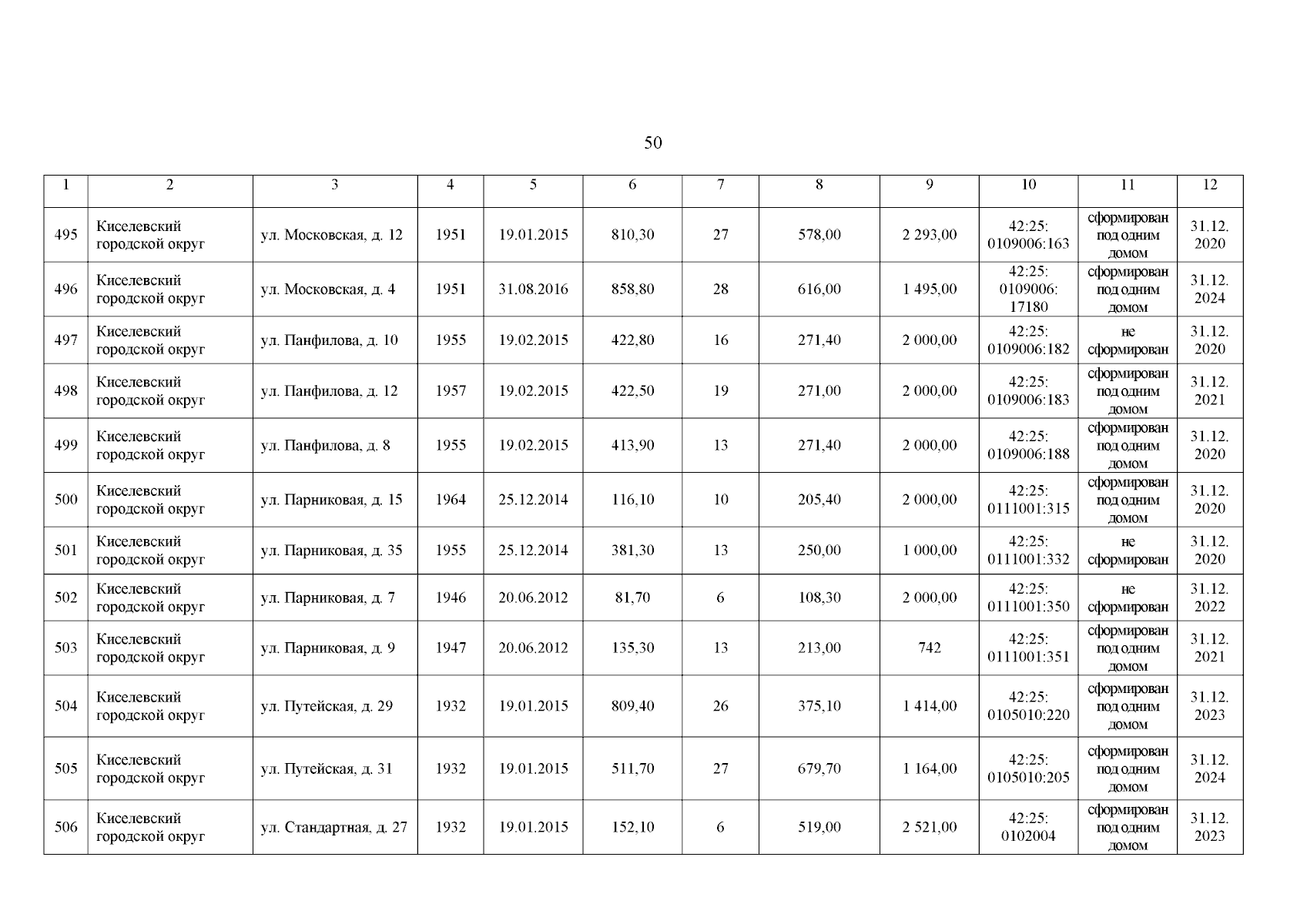 50

| 1 | 2 | 3 | 4 | 5 | 6 | 7 | 8 | 9 | 10 | 11 | 12 |
|---|---|---|---|---|---|---|---|---|---|---|---|
| 495 | Киселевский городской округ | ул. Московская, д. 12 | 1951 | 19.01.2015 | 810,30 | 27 | 578,00 | 2 293,00 | 42:25: 0109006:163 | сформирован под одним домом | 31.12. 2020 |
| 496 | Киселевский городской округ | ул. Московская, д. 4 | 1951 | 31.08.2016 | 858,80 | 28 | 616,00 | 1 495,00 | 42:25: 0109006: 17180 | сформирован под одним домом | 31.12. 2024 |
| 497 | Киселевский городской округ | ул. Панфилова, д. 10 | 1955 | 19.02.2015 | 422,80 | 16 | 271,40 | 2 000,00 | 42:25: 0109006:182 | не сформирован | 31.12. 2020 |
| 498 | Киселевский городской округ | ул. Панфилова, д. 12 | 1957 | 19.02.2015 | 422,50 | 19 | 271,00 | 2 000,00 | 42:25: 0109006:183 | сформирован под одним домом | 31.12. 2021 |
| 499 | Киселевский городской округ | ул. Панфилова, д. 8 | 1955 | 19.02.2015 | 413,90 | 13 | 271,40 | 2 000,00 | 42:25: 0109006:188 | сформирован под одним домом | 31.12. 2020 |
| 500 | Киселевский городской округ | ул. Парниковая, д. 15 | 1964 | 25.12.2014 | 116,10 | 10 | 205,40 | 2 000,00 | 42:25: 0111001:315 | сформирован под одним домом | 31.12. 2020 |
| 501 | Киселевский городской округ | ул. Парниковая, д. 35 | 1955 | 25.12.2014 | 381,30 | 13 | 250,00 | 1 000,00 | 42:25: 0111001:332 | не сформирован | 31.12. 2020 |
| 502 | Киселевский городской округ | ул. Парниковая, д. 7 | 1946 | 20.06.2012 | 81,70 | 6 | 108,30 | 2 000,00 | 42:25: 0111001:350 | не сформирован | 31.12. 2022 |
| 503 | Киселевский городской округ | ул. Парниковая, д. 9 | 1947 | 20.06.2012 | 135,30 | 13 | 213,00 | 742 | 42:25: 0111001:351 | сформирован под одним домом | 31.12. 2021 |
| 504 | Киселевский городской округ | ул. Путейская, д. 29 | 1932 | 19.01.2015 | 809,40 | 26 | 375,10 | 1 414,00 | 42:25: 0105010:220 | сформирован под одним домом | 31.12. 2023 |
| 505 | Киселевский городской округ | ул. Путейская, д. 31 | 1932 | 19.01.2015 | 511,70 | 27 | 679,70 | 1 164,00 | 42:25: 0105010:205 | сформирован под одним домом | 31.12. 2024 |
| 506 | Киселевский городской округ | ул. Стандартная, д. 27 | 1932 | 19.01.2015 | 152,10 | 6 | 519,00 | 2 521,00 | 42:25: 0102004 | сформирован под одним домом | 31.12. 2023 |